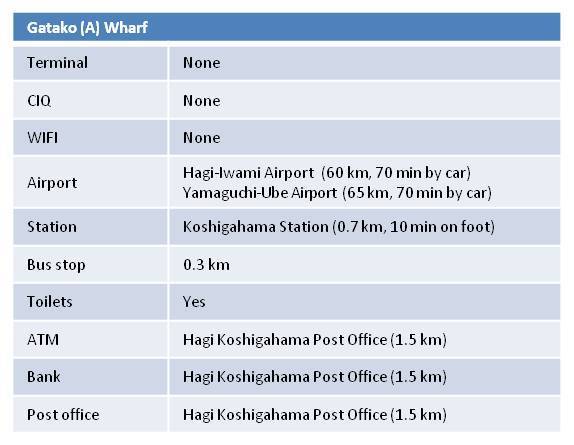 | Gatako (A) Wharf | |
|---|---|
| Terminal | None |
| CIQ | None |
| WIFI | None |
| Airport | Hagi-Iwami Airport (60 km, 70 min by car) Yamaguchi-Ube Airport (65 km, 70 min by car) |
| Station | Koshigahama Station (0.7 km, 10 min on foot) |
| Bus stop | 0.3 km |
| Toilets | Yes |
| ATM | Hagi Koshigahama Post Office (1.5 km) |
| Bank | Hagi Koshigahama Post Office (1.5 km) |
| Post office | Hagi Koshigahama Post Office (1.5 km) |